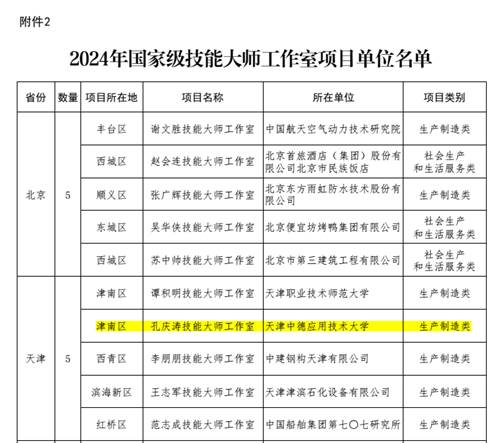 附件2

2024年国家级技能大师工作室项目单位名单

| 省份 | 数量 | 项目所在地 | 项目名称 | 所在单位 | 项目类别 |
|---|---|---|---|---|---|
| 北京 | 5 | 丰台区 | 谢文胜技能大师工作室 | 中国航天空气动力技术研究院 | 生产制造类 |
| | | 西城区 | 赵会连技能大师工作室 | 北京首旅酒店（集团）股份有限公司北京市民族饭店 | 社会生产和生活服务类 |
| | | 顺义区 | 张广辉技能大师工作室 | 北京东方雨虹防水技术股份有限公司 | 生产制造类 |
| | | 东城区 | 吴华侠技能大师工作室 | 北京便宜坊烤鸭集团有限公司 | 社会生产和生活服务类 |
| | | 西城区 | 苏中帅技能大师工作室 | 北京市第三建筑工程有限公司 | 社会生产和生活服务类 |
| 天津 | 5 | 津南区 | 谭积明技能大师工作室 | 天津职业技术师范大学 | 生产制造类 |
| | | 津南区 | 孔庆涛技能大师工作室 | 天津中德应用技术大学 | 生产制造类 |
| | | 西青区 | 李朋朋技能大师工作室 | 中建钢构天津有限公司 | 生产制造类 |
| | | 滨海新区 | 王志军技能大师工作室 | 天津津滨石化设备有限公司 | 生产制造类 |
| | | 红桥区 | 范志成技能大师工作室 | 中国船舶集团第七〇七研究所 | 生产制造类 |